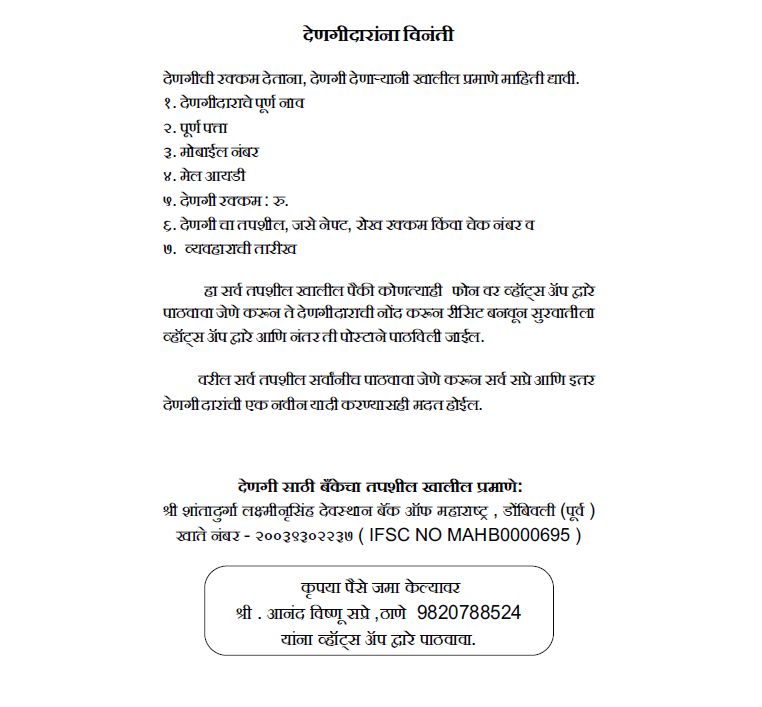 देणगीदारांना विनंती

देणगीची रक्कम देताना, देणगी देणाऱ्यानी खालील प्रमाणे माहिती द्यावी.
१. देणगीदाराचे पूर्ण नाव
२. पूर्ण पत्ता
३. मोबाईल नंबर
४. मेल आयडी
५. देणगी रक्कम : रु.
६. देणगी चा तपशील, जसे नेफ्ट, रोख रक्कम किंवा चेक नंबर व
७. व्यवहाराची तारीख

हा सर्व तपशील खालील पैकी कोणत्याही फोन वर व्हॉट्स ॲप द्वारे पाठवावा जेणे करून ते देणगीदाराची नोंद करून रीसिट बनवून सुरवातीला व्हॉट्स ॲप द्वारे आणि नंतर ती पोस्टाने पाठविली जाईल.

वरील सर्व तपशील सर्वांनीच पाठवावा जेणे करून सर्व सप्रे आणि इतर देणगी दारांची एक नवीन यादी करण्यासही मदत होईल.

देणगी साठी बँकेचा तपशील खालील प्रमाणे:
श्री शांतादुर्गा लक्ष्मीनृसिंह देवस्थान बँक ऑफ महाराष्ट्र , डोंबिवली (पूर्व )
खाते नंबर - २००३९३०२२३७ ( IFSC NO MAHB0000695 )

कृपया पैसे जमा केल्यावर
श्री . आनंद विष्णू सप्रे ,ठाणे 9820788524
यांना व्हॉट्स ॲप द्वारे पाठवावा.